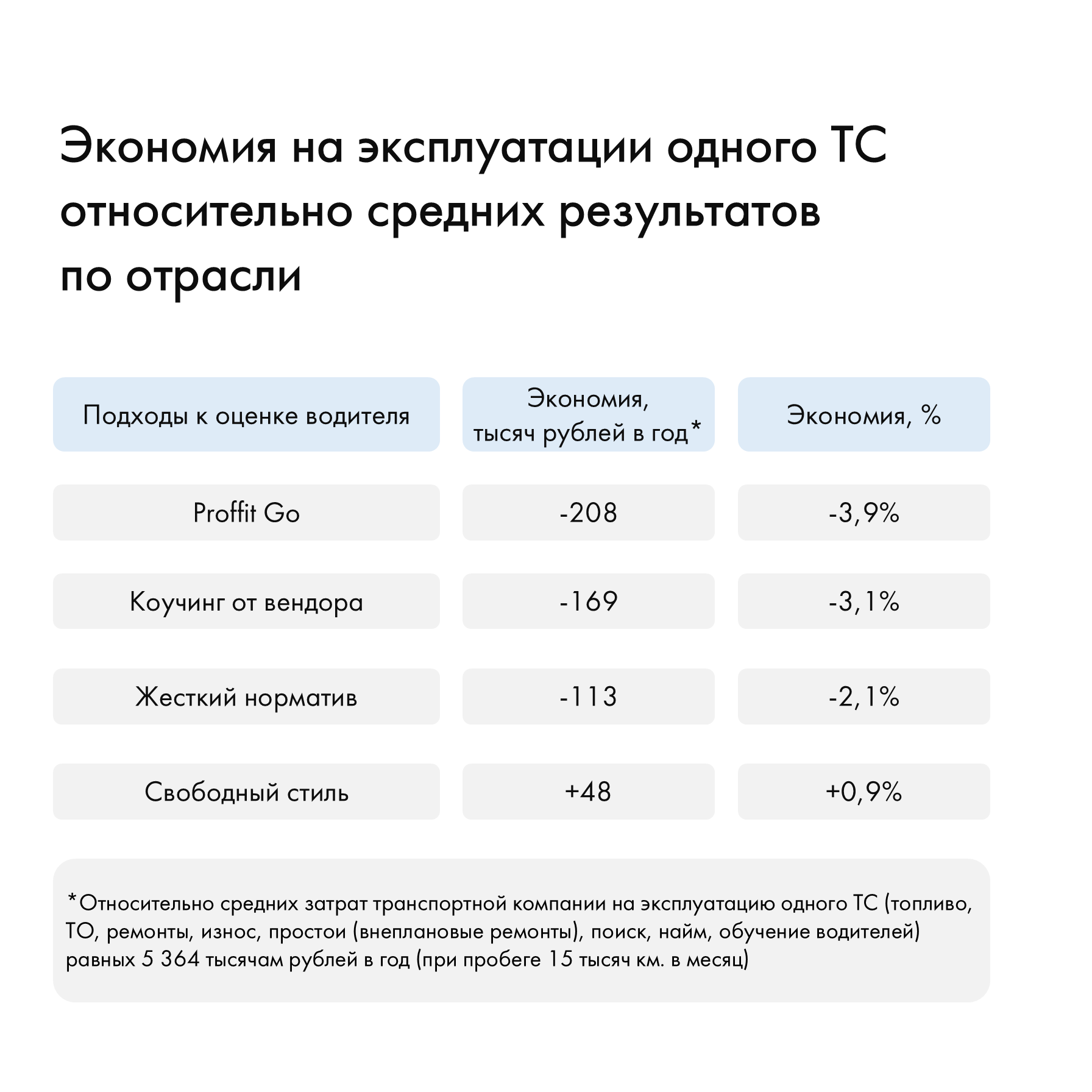 Экономия на эксплуатации одного ТС относительно средних результатов по отрасли

| Подходы к оценке водителя | Экономия, тысяч рублей в год* | Экономия, % |
|---|---|---|
| Proffit Go | -208 | -3,9% |
| Коучинг от вендора | -169 | -3,1% |
| Жесткий норматив | -113 | -2,1% |
| Свободный стиль | +48 | +0,9% |

*Относительно средних затрат транспортной компании на эксплуатацию одного ТС (топливо, ТО, ремонты, износ, простои (внеплановые ремонты), поиск, найм, обучение водителей) равных 5 364 тысячам рублей в год (при пробеге 15 тысяч км. в месяц)